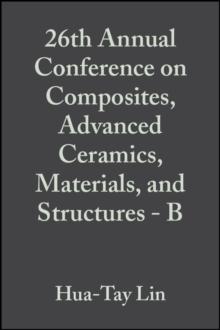 26th Annual Conference on Composites, Advanced Ceramics, Materials, and Structures - B

Hua-Tay Lin